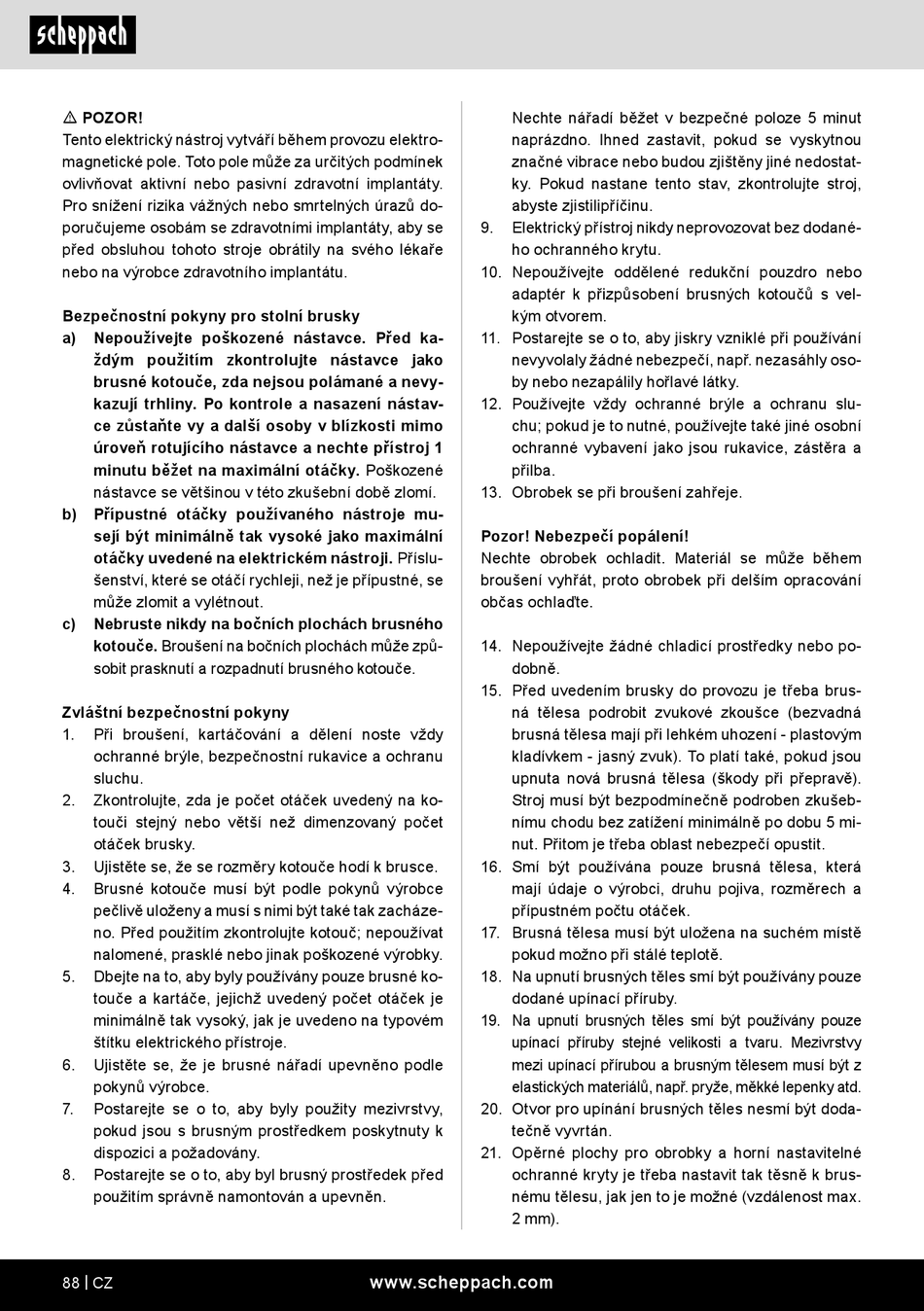 scheppach

⚠ POZOR!
Tento elektrický nástroj vytváří během provozu elektromagnetické pole. Toto pole může za určitých podmínek ovlivňovat aktivní nebo pasivní zdravotní implantáty. Pro snížení rizika vážných nebo smrtelných úrazů doporučujeme osobám se zdravotními implantáty, aby se před obsluhou tohoto stroje obrátily na svého lékaře nebo na výrobce zdravotního implantátu.

Bezpečnostní pokyny pro stolní brusky
a) Nepoužívejte poškozené nástavce. Před každým použitím zkontrolujte nástavce jako brusné kotouče, zda nejsou polámané a nevykazují trhliny. Po kontrole a nasazení nástavce zůstaňte vy a další osoby v blízkosti mimo úroveň rotujícího nástavce a nechte přístroj 1 minutu běžet na maximální otáčky. Poškozené nástavce se většinou v této zkušební době zlomí.
b) Přípustné otáčky používaného nástroje musejí být minimálně tak vysoké jako maximální otáčky uvedené na elektrickém nástroji. Příslušenství, které se otáčí rychleji, než je přípustné, se může zlomit a vylétnout.
c) Nebruste nikdy na bočních plochách brusného kotouče. Broušení na bočních plochách může způsobit prasknutí a rozpadnutí brusného kotouče.

Zvláštní bezpečnostní pokyny
1. Při broušení, kartáčování a dělení noste vždy ochranné brýle, bezpečnostní rukavice a ochranu sluchu.
2. Zkontrolujte, zda je počet otáček uvedený na kotouči stejný nebo větší než dimenzovaný počet otáček brusky.
3. Ujistěte se, že se rozměry kotouče hodí k brusce.
4. Brusné kotouče musí být podle pokynů výrobce pečlivě uloženy a musí s nimi být také tak zacházeno. Před použitím zkontrolujte kotouč; nepoužívat nalomené, prasklé nebo jinak poškozené výrobky.
5. Dbejte na to, aby byly používány pouze brusné kotouče a kartáče, jejichž uvedený počet otáček je minimálně tak vysoký, jak je uvedeno na typovém štítku elektrického přístroje.
6. Ujistěte se, že je brusné nářadí upevněno podle pokynů výrobce.
7. Postarejte se o to, aby byly použity mezivrstvy, pokud jsou s brusným prostředkem poskytnuty k dispozici a požadovány.
8. Postarejte se o to, aby byl brusný prostředek před použitím správně namontován a upevněn.
Nechte nářadí běžet v bezpečné poloze 5 minut naprázdno. Ihned zastavit, pokud se vyskytnou značné vibrace nebo budou zjištěny jiné nedostatky. Pokud nastane tento stav, zkontrolujte stroj, abyste zjistilipříčinu.
9. Elektrický přístroj nikdy neprovozovat bez dodaného ochranného krytu.
10. Nepoužívejte oddělené redukční pouzdro nebo adaptér k přizpůsobení brusných kotoučů s velkým otvorem.
11. Postarejte se o to, aby jiskry vzniklé při používání nevyvolaly žádné nebezpečí, např. nezasáhly osoby nebo nezapálily hořlavé látky.
12. Používejte vždy ochranné brýle a ochranu sluchu; pokud je to nutné, používejte také jiné osobní ochranné vybavení jako jsou rukavice, zástěra a přilba.
13. Obrobek se při broušení zahřeje.

Pozor! Nebezpečí popálení!
Nechte obrobek ochladit. Materiál se může během broušení vyhřát, proto obrobek při delším opracování občas ochlaďte.

14. Nepoužívejte žádné chladicí prostředky nebo podobně.
15. Před uvedením brusky do provozu je třeba brusná tělesa podrobit zvukové zkoušce (bezvadná brusná tělesa mají při lehkém uhození - plastovým kladívkem - jasný zvuk). To platí také, pokud jsou upnuta nová brusná tělesa (škody při přepravě). Stroj musí být bezpodmínečně podroben zkušebnímu chodu bez zatížení minimálně po dobu 5 minut. Přitom je třeba oblast nebezpečí opustit.
16. Smí být používána pouze brusná tělesa, která mají údaje o výrobci, druhu pojiva, rozměrech a přípustném počtu otáček.
17. Brusná tělesa musí být uložena na suchém místě pokud možno při stálé teplotě.
18. Na upnutí brusných těles smí být používány pouze dodané upínací příruby.
19. Na upnutí brusných těles smí být používány pouze upínací příruby stejné velikosti a tvaru. Mezivrstvy mezi upínací přírubou a brusným tělesem musí být z elastických materiálů, např. pryže, měkké lepenky atd.
20. Otvor pro upínání brusných těles nesmí být dodatečně vyvrtán.
21. Opěrné plochy pro obrobky a horní nastavitelné ochranné kryty je třeba nastavit tak těsně k brusnému tělesu, jak jen to je možné (vzdálenost max. 2 mm).

88 | CZ www.scheppach.com